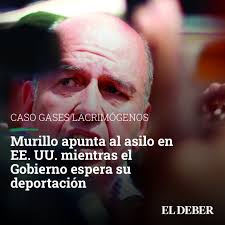 CASO GASES LACRIMÓGENOS

Murillo apunta al asilo en EE. UU. mientras el Gobierno espera su deportación

EL DEBER